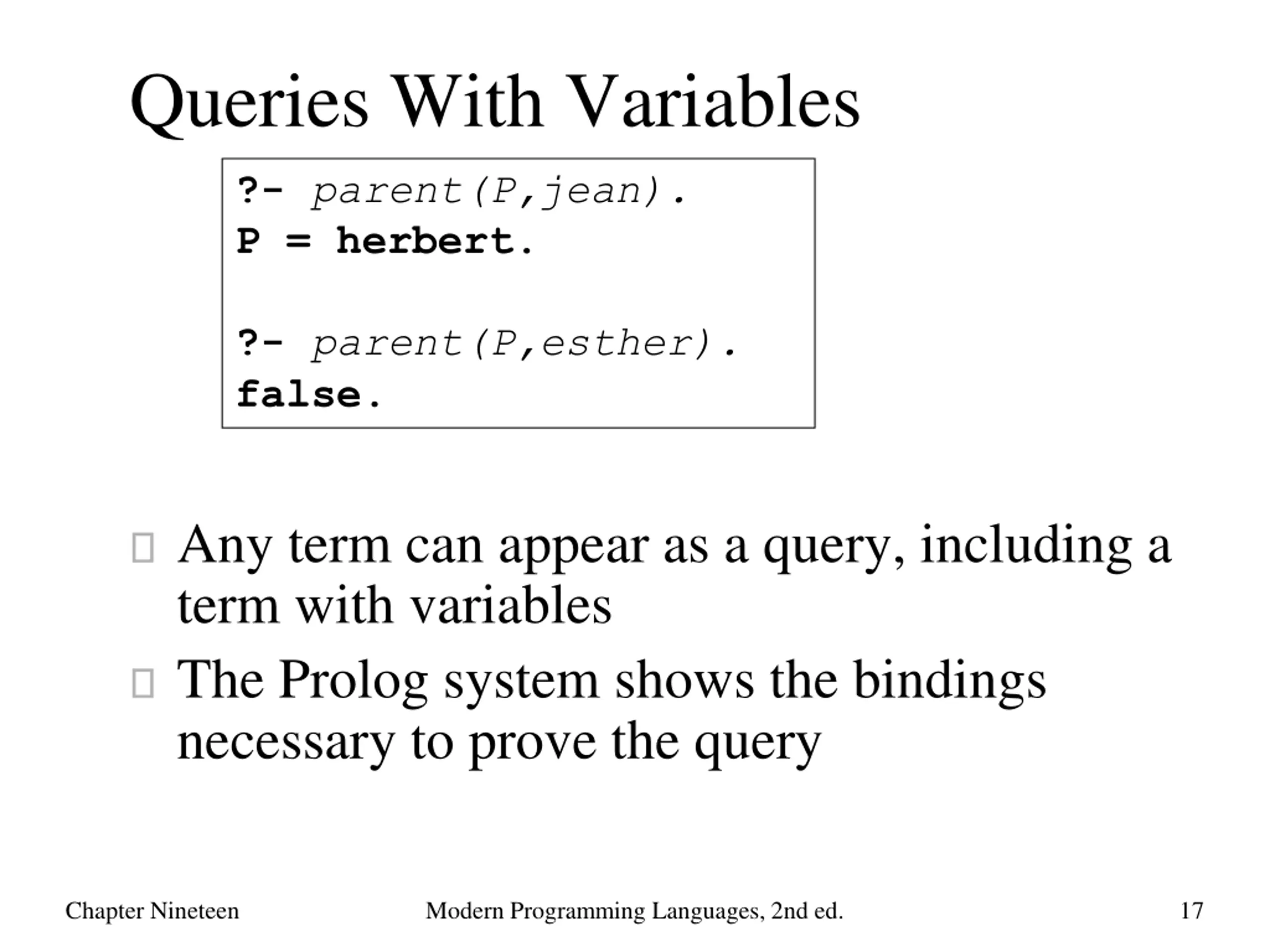 Queries With Variables

?- parent(P,jean).
P = herbert.

?- parent(P,esther).
false.

Any term can appear as a query, including a term with variables

The Prolog system shows the bindings necessary to prove the query

Chapter Nineteen    Modern Programming Languages, 2nd ed.    17